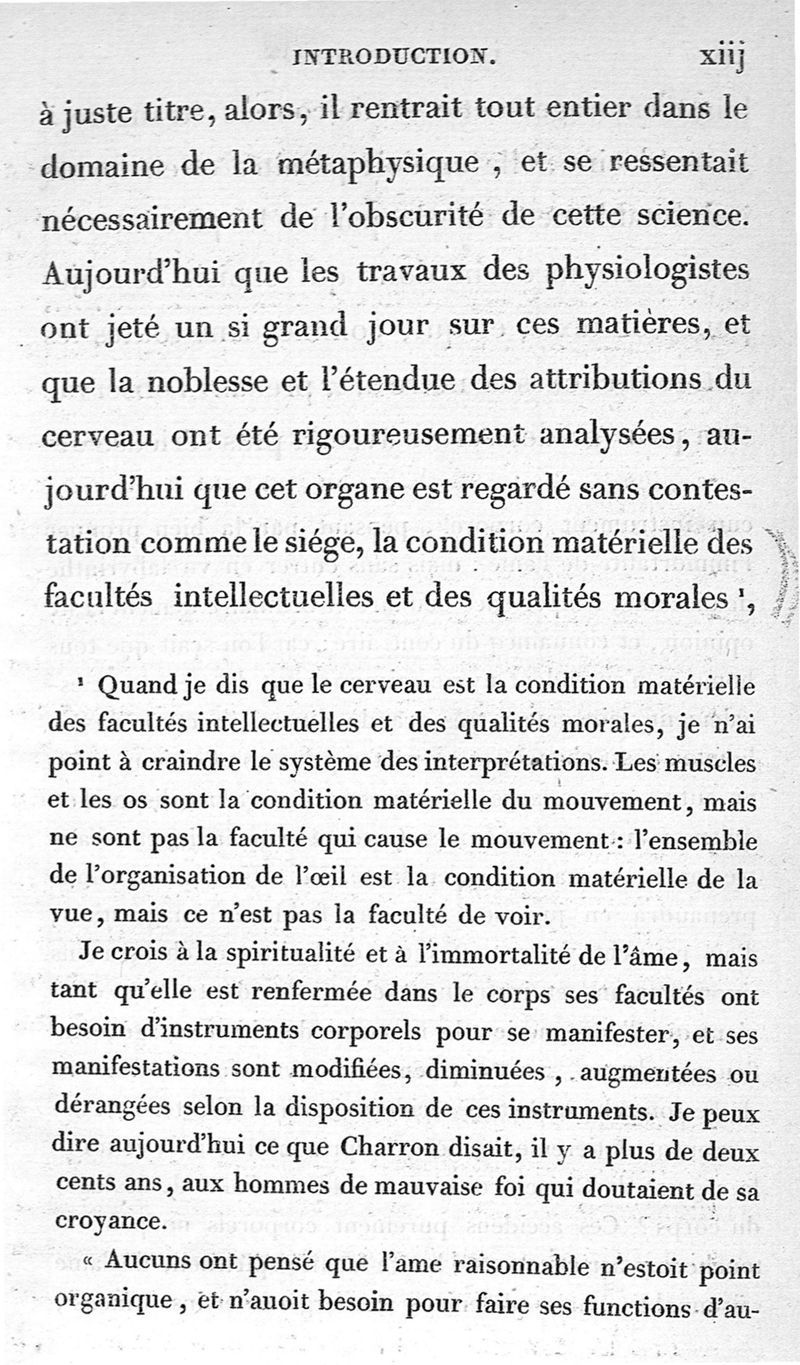 INTRODUCTION. xiij

à juste titre, alors, il rentrait tout entier dans le domaine de la métaphysique, et se ressentait nécessairement de l'obscurité de cette science. Aujourd'hui que les travaux des physiologistes ont jeté un si grand jour sur ces matières, et que la noblesse et l'étendue des attributions du cerveau ont été rigoureusement analysées, aujourd'hui que cet organe est regardé sans contestation comme le siége, la condition matérielle des facultés intellectuelles et des qualités morales ¹,

¹ Quand je dis que le cerveau est la condition matérielle des facultés intellectuelles et des qualités morales, je n'ai point à craindre le système des interprétations. Les muscles et les os sont la condition matérielle du mouvement, mais ne sont pas la faculté qui cause le mouvement : l'ensemble de l'organisation de l'œil est la condition matérielle de la vue, mais ce n'est pas la faculté de voir.

Je crois à la spiritualité et à l'immortalité de l'âme, mais tant qu'elle est renfermée dans le corps ses facultés ont besoin d'instruments corporels pour se manifester, et ses manifestations sont modifiées, diminuées, augmentées ou dérangées selon la disposition de ces instruments. Je peux dire aujourd'hui ce que Charron disait, il y a plus de deux cents ans, aux hommes de mauvaise foi qui doutaient de sa croyance.

« Aucuns ont pensé que l'ame raisonnable n'estoit point organique, et n'auoit besoin pour faire ses functions d'au-